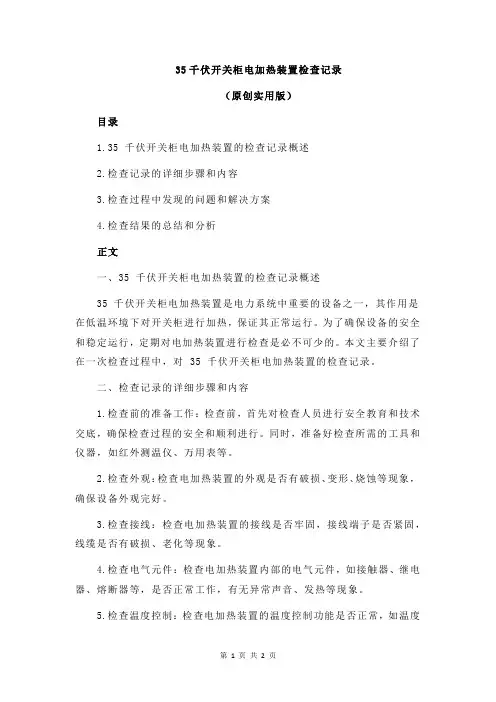 35 千伏开关柜电加热装置检查记录

（原创实用版）

目录

1.35 千伏开关柜电加热装置的检查记录概述

2.检查记录的详细步骤和内容

3.检查过程中发现的问题和解决方案

4.检查结果的总结和分析

正文

一、35 千伏开关柜电加热装置的检查记录概述

35 千伏开关柜电加热装置是电力系统中重要的设备之一，其作用是在低温环境下对开关柜进行加热，保证其正常运行。为了确保设备的安全和稳定运行，定期对电加热装置进行检查是必不可少的。本文主要介绍了在一次检查过程中，对 35 千伏开关柜电加热装置的检查记录。

二、检查记录的详细步骤和内容

1.检查前的准备工作：检查前，首先对检查人员进行安全教育和技术交底，确保检查过程的安全和顺利进行。同时，准备好检查所需的工具和仪器，如红外测温仪、万用表等。

2.检查外观：检查电加热装置的外观是否有破损、变形、烧蚀等现象，确保设备外观完好。

3.检查接线：检查电加热装置的接线是否牢固，接线端子是否紧固，线缆是否有破损、老化等现象。

4.检查电气元件：检查电加热装置内部的电气元件，如接触器、继电器、熔断器等，是否正常工作，有无异常声音、发热等现象。

5.检查温度控制：检查电加热装置的温度控制功能是否正常，如温度

第 1 页 共 2 页